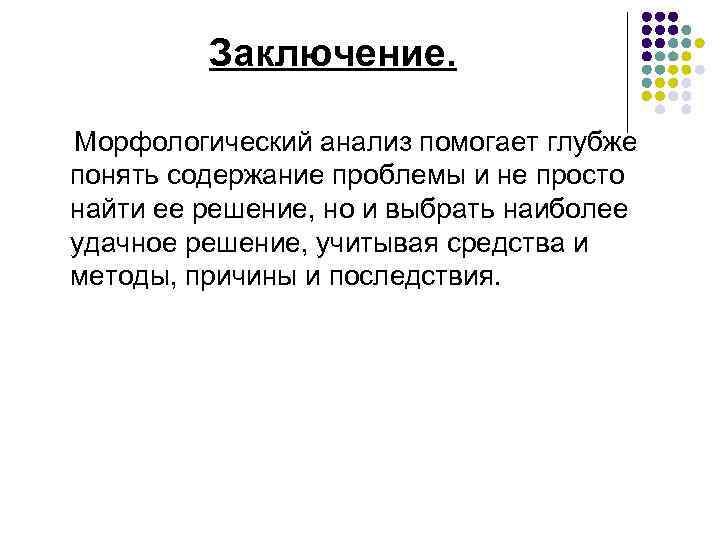 Заключение.

Морфологический анализ помогает глубже понять содержание проблемы и не просто найти ее решение, но и выбрать наиболее удачное решение, учитывая средства и методы, причины и последствия.